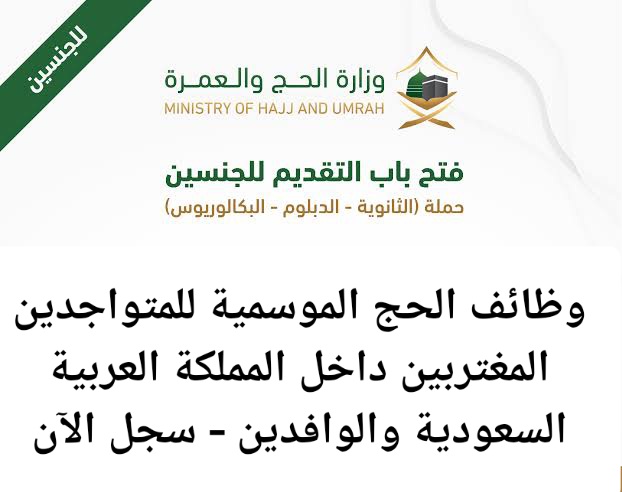 للجنسين

وزارة الحج والعمرة
MINISTRY OF HAJJ AND UMRAH

فتح باب التقديم للجنسين
حملة (الثانوية - الدبلوم - البكالوريوس)

وظائف الحج الموسمية للمتواجدين المغتربين داخل المملكة العربية السعودية والوافدين - سجل الآن